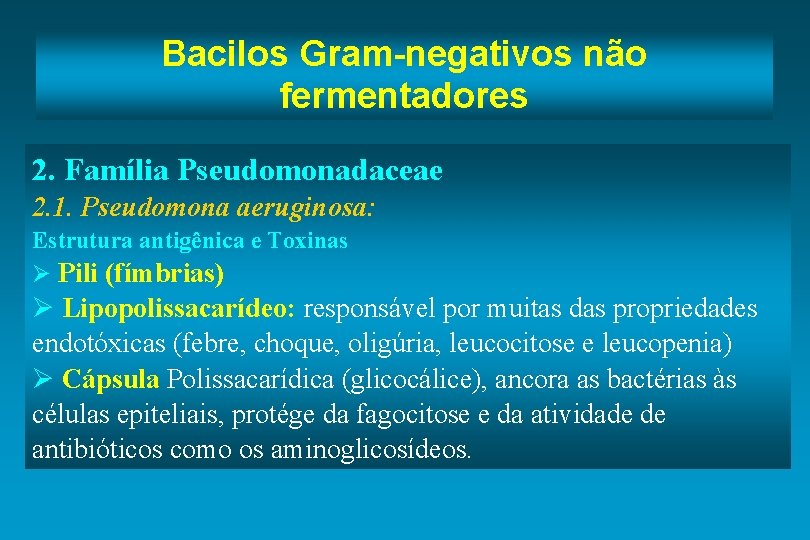 Bacilos Gram-negativos não fermentadores

2. Família Pseudomonadaceae
2.1. Pseudomona aeruginosa:
Estrutura antigênica e Toxinas
➢ Pili (fímbrias)
➢ Lipopolissacarídeo: responsável por muitas das propriedades endotóxicas (febre, choque, oligúria, leucocitose e leucopenia)
➢ Cápsula Polissacarídica (glicocálice), ancora as bactérias às células epiteliais, protége da fagocitose e da atividade de antibióticos como os aminoglicosídeos.